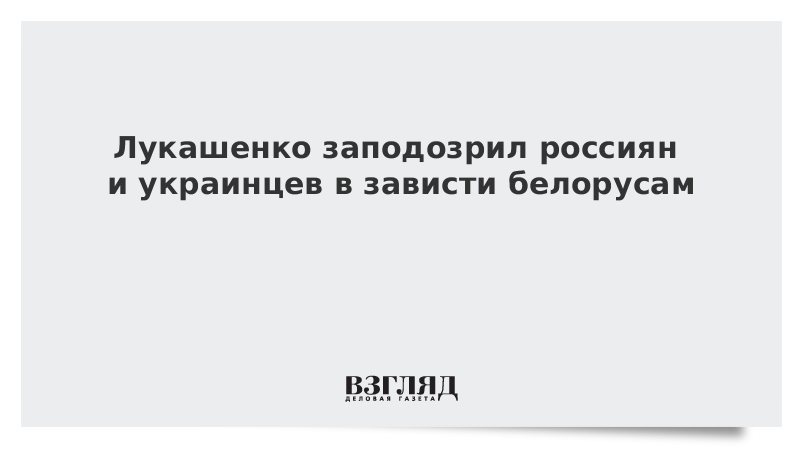 Лукашенко заподозрил россиян и украинцев в зависти белорусам

ВЗГЛЯД
ДЕЛОВАЯ ГАЗЕТА